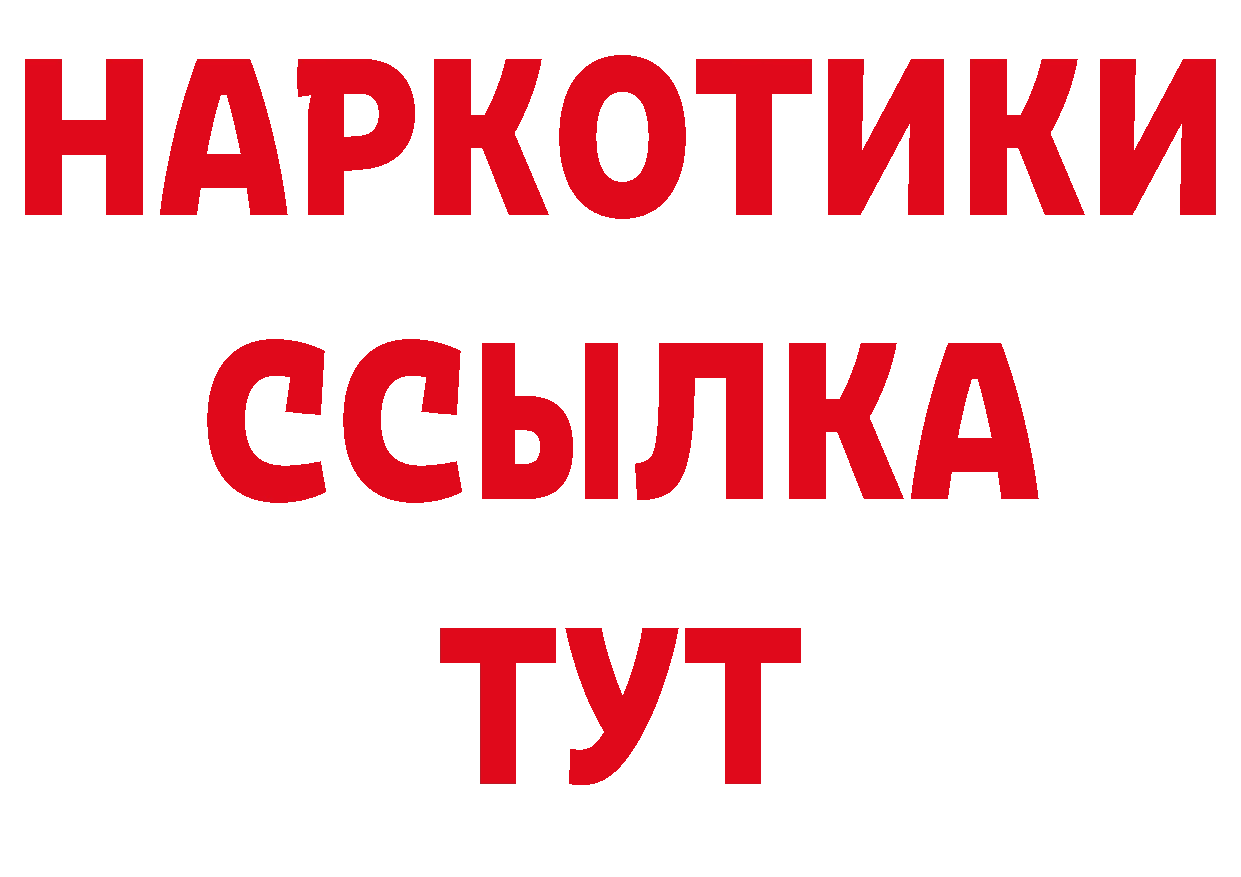 НАРКОТИКИ ССЫЛКА ТУТ